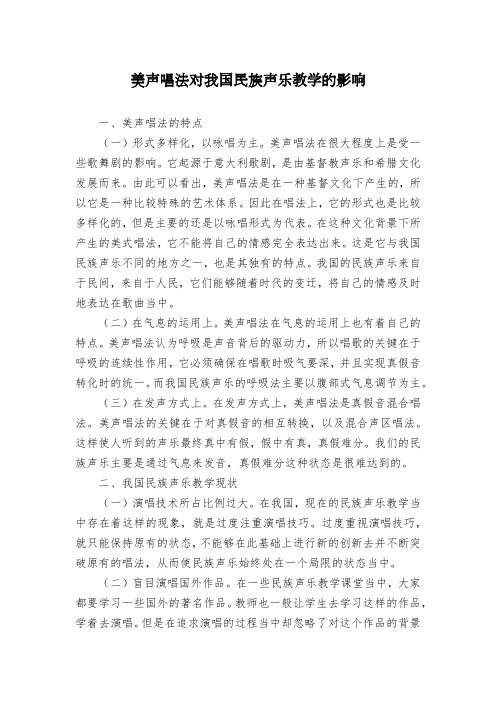 美声唱法对我国民族声乐教学的影响

一、美声唱法的特点

（一）形式多样化，以咏唱为主。美声唱法在很大程度上是受一些歌舞剧的影响。它起源于意大利歌剧，是由基督教声乐和希腊文化发展而来。由此可以看出，美声唱法是在一种基督文化下产生的，所以它是一种比较特殊的艺术体系。因此在唱法上，它的形式也是比较多样化的，但是主要的还是以咏唱形式为代表。在这种文化背景下所产生的美式唱法，它不能将自己的情感完全表达出来。这是它与我国民族声乐不同的地方之一，也是其独有的特点。我国的民族声乐来自于民间，来自于人民，它们能够随着时代的变迁，将自己的情感及时地表达在歌曲当中。

（二）在气息的运用上。美声唱法在气息的运用上也有着自己的特点。美声唱法认为呼吸是声音背后的驱动力，所以唱歌的关键在于呼吸的连续性作用，它必须确保在唱歌时吸气要深，并且实现真假音转化时的统一。而我国民族声乐的呼吸法主要以腹部式气息调节为主。

（三）在发声方式上。在发声方式上，美声唱法是真假音混合唱法。美声唱法的关键在于对真假音的相互转换，以及混合声区唱法。这样使人听到的声乐最终真中有假，假中有真，真假难分。我们的民族声乐主要是通过气息来发音，真假难分这种状态是很难达到的。

二、我国民族声乐教学现状

（一）演唱技术所占比例过大。在我国，现在的民族声乐教学当中存在着这样的现象，就是过度注重演唱技巧。过度重视演唱技巧，就只能保持原有的状态，不能够在此基础上进行新的创新去并不断突破原有的唱法，从而使民族声乐始终处在一个局限的状态当中。

（二）盲目演唱国外作品。在一些民族声乐教学课堂当中，大家都要学习一些国外的著名作品。教师也一般让学生去学习这样的作品，学着去演唱。但是在追求演唱的过程当中却忽略了对这个作品的背景